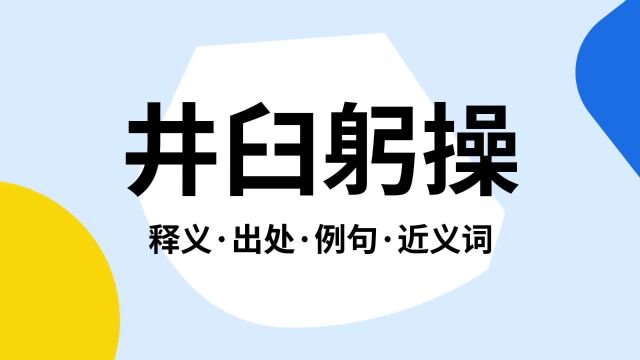 井臼躬操

释义·出处·例句·近义词